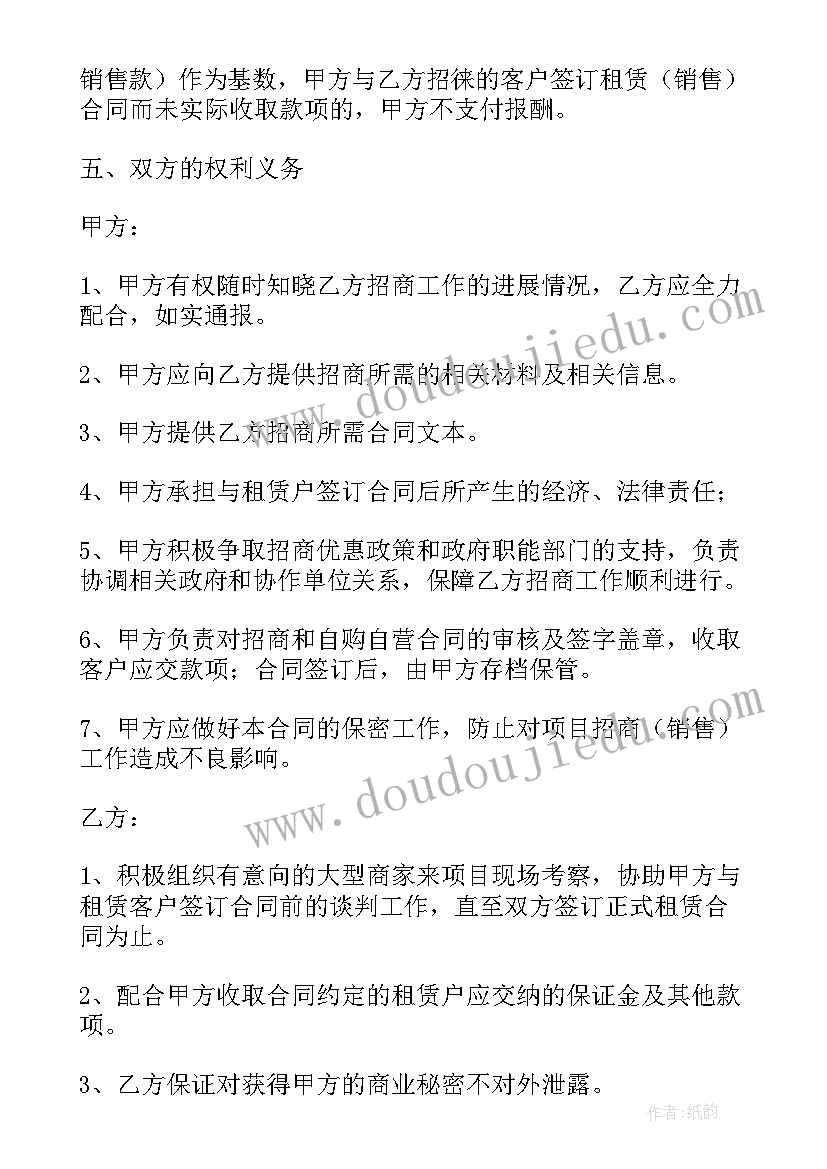 销售款）作为基数，甲方与乙方招徕的客户签订租赁（销售）合同而未实际收取款项的，甲方不支付报酬。

五、双方的权利义务

甲方：

1、甲方有权随时知晓乙方招商工作的进展情况，乙方应全力配合，如实通报。

2、甲方应向乙方提供招商所需的相关材料及相关信息。

3、甲方提供乙方招商所需合同文本。

4、甲方承担与租赁户签订合同后所产生的经济、法律责任；

5、甲方积极争取招商优惠政策和政府职能部门的支持，负责协调相关政府和协作单位关系，保障乙方招商工作顺利进行。

6、甲方负责对招商和自购自营合同的审核及签字盖章，收取客户应交款项；合同签订后，由甲方存档保管。

7、甲方应做好本合同的保密工作，防止对项目招商（销售）工作造成不良影响。

乙方：

1、积极组织有意向的大型商家来项目现场考察，协助甲方与租赁客户签订合同前的谈判工作，直至双方签订正式租赁合同为止。

2、配合甲方收取合同约定的租赁户应交纳的保证金及其他款项。

3、乙方保证对获得甲方的商业秘密不对外泄露。

www.doudoujiedu.com

www.doudoujiedu.com

作者：纸韵